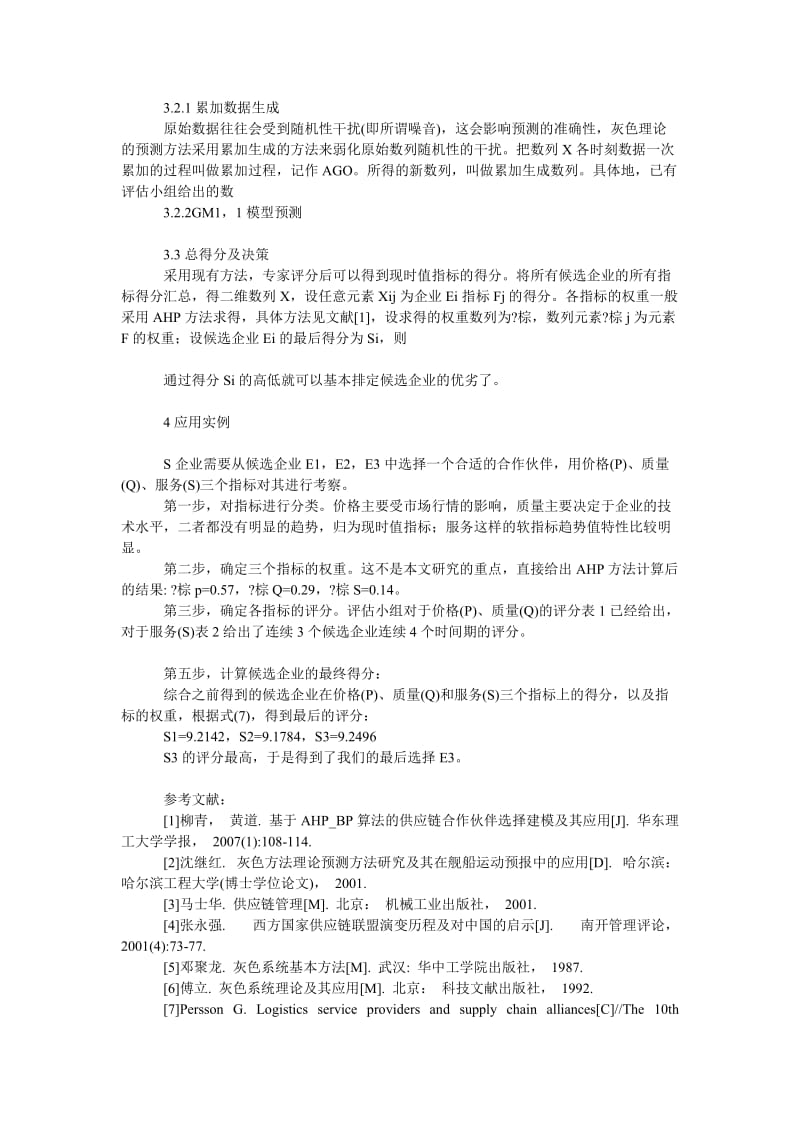 3.2.1 累加数据生成

原始数据往往会受到随机性干扰(即所谓噪音)，这会影响预测的准确性，灰色理论的预测方法采用累加生成的方法来弱化原始数列随机性的干扰。把数列 X 各时刻数据一次累加的过程叫做累加过程，记作 AGO。所得的新数列，叫做累加生成数列。具体地，已有评估小组给出的数

3.2.2GM1，1 模型预测

3.3 总得分及决策

采用现有方法，专家评分后可以得到现时值指标的得分。将所有候选企业的所有指标得分汇总，得二维数列 X，设任意元素 Xij 为企业 Ei 指标 Fj 的得分。各指标的权重一般采用 AHP 方法求得，具体方法见文献[1]，设求得的权重数列为?棕，数列元素?棕 j 为元素 F 的权重；设候选企业 Ei 的最后得分为 Si，则

通过得分 Si 的高低就可以基本排定候选企业的优劣了。

4 应用实例

S 企业需要从候选企业 E1，E2，E3 中选择一个合适的合作伙伴，用价格(P)、质量(Q)、服务(S)三个指标对其进行考察。

第一步，对指标进行分类。价格主要受市场行情的影响，质量主要决定于企业的技术水平，二者都没有明显的趋势，归为现时值指标；服务这样的软指标趋势值特性比较明显。

第二步，确定三个指标的权重。这不是本文研究的重点，直接给出 AHP 方法计算后的结果: ?棕 p=0.57，?棕 Q=0.29，?棕 S=0.14。

第三步，确定各指标的评分。评估小组对于价格(P)、质量(Q)的评分表 1 已经给出，对于服务(S)表 2 给出了连续 3 个候选企业连续 4 个时间期的评分。

第五步，计算候选企业的最终得分：

综合之前得到的候选企业在价格(P)、质量(Q)和服务(S)三个指标上的得分，以及指标的权重，根据式(7)，得到最后的评分：

S1=9.2142，S2=9.1784，S3=9.2496

S3 的评分最高，于是得到了我们的最后选择 E3。

参考文献：

[1]柳青， 黄道. 基于 AHP_BP 算法的供应链合作伙伴选择建模及其应用[J]. 华东理工大学学报， 2007(1):108-114.

[2]沈继红. 灰色方法理论预测方法研究及其在舰船运动预报中的应用[D]. 哈尔滨：哈尔滨工程大学(博士学位论文)， 2001.

[3]马士华. 供应链管理[M]. 北京： 机械工业出版社， 2001.

[4]张永强. 西方国家供应链联盟演变历程及对中国的启示[J]. 南开管理评论，2001(4):73-77.

[5]邓聚龙. 灰色系统基本方法[M]. 武汉: 华中工学院出版社， 1987.

[6]傅立. 灰色系统理论及其应用[M]. 北京： 科技文献出版社， 1992.

[7]Persson G. Logistics service providers and supply chain alliances[C]//The 10th